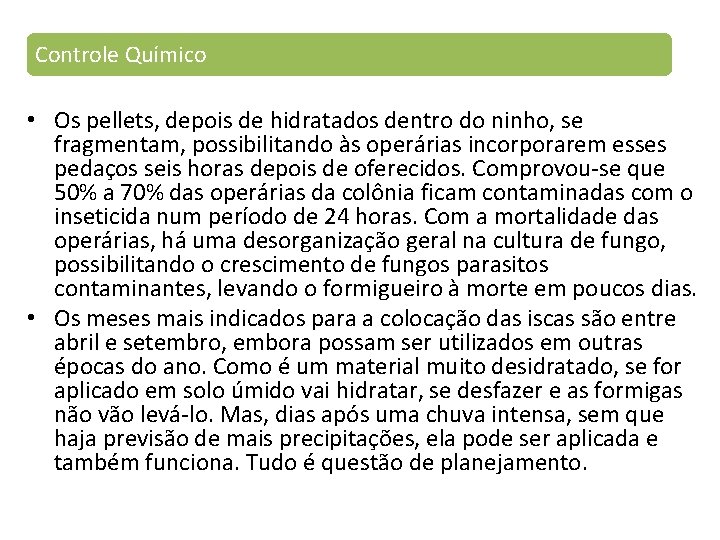 Controle Químico

• Os pellets, depois de hidratados dentro do ninho, se fragmentam, possibilitando às operárias incorporarem esses pedaços seis horas depois de oferecidos. Comprovou-se que 50% a 70% das operárias da colônia ficam contaminadas com o inseticida num período de 24 horas. Com a mortalidade das operárias, há uma desorganização geral na cultura de fungo, possibilitando o crescimento de fungos parasitos contaminantes, levando o formigueiro à morte em poucos dias.
• Os meses mais indicados para a colocação das iscas são entre abril e setembro, embora possam ser utilizados em outras épocas do ano. Como é um material muito desidratado, se for aplicado em solo úmido vai hidratar, se desfazer e as formigas não vão levá-lo. Mas, dias após uma chuva intensa, sem que haja previsão de mais precipitações, ela pode ser aplicada e também funciona. Tudo é questão de planejamento.